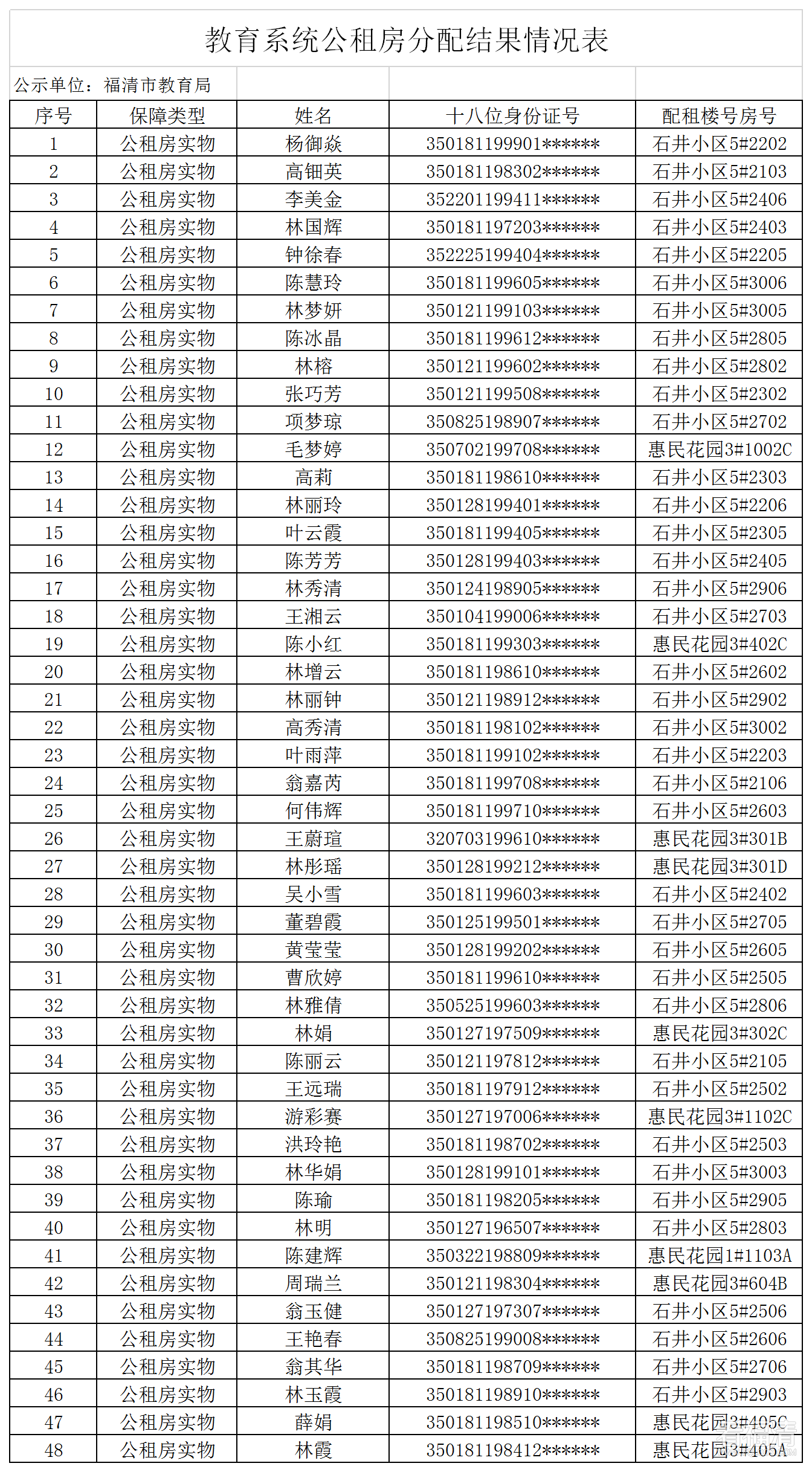 教育系统公租房分配结果情况表

公示单位：福清市教育局

| 序号 | 保障类型 | 姓名 | 十八位身份证号 | 配租楼号房号 |
|---|---|---|---|---|
| 1 | 公租房实物 | 杨御焱 | 350181199901****** | 石井小区5#2202 |
| 2 | 公租房实物 | 高钿英 | 350181198302****** | 石井小区5#2103 |
| 3 | 公租房实物 | 李美金 | 352201199411****** | 石井小区5#2406 |
| 4 | 公租房实物 | 林国辉 | 350181197203****** | 石井小区5#2403 |
| 5 | 公租房实物 | 钟徐春 | 352225199404****** | 石井小区5#2205 |
| 6 | 公租房实物 | 陈慧玲 | 350181199605****** | 石井小区5#3006 |
| 7 | 公租房实物 | 林梦妍 | 350121199103****** | 石井小区5#3005 |
| 8 | 公租房实物 | 陈冰晶 | 350181199612****** | 石井小区5#2805 |
| 9 | 公租房实物 | 林榕 | 350121199602****** | 石井小区5#2802 |
| 10 | 公租房实物 | 张巧芳 | 350121199508****** | 石井小区5#2302 |
| 11 | 公租房实物 | 项梦琼 | 350825198907****** | 石井小区5#2702 |
| 12 | 公租房实物 | 毛梦婷 | 350702199708****** | 惠民花园3#1002C |
| 13 | 公租房实物 | 高莉 | 350181198610****** | 石井小区5#2303 |
| 14 | 公租房实物 | 林丽玲 | 350128199401****** | 石井小区5#2206 |
| 15 | 公租房实物 | 叶云霞 | 350181199405****** | 石井小区5#2305 |
| 16 | 公租房实物 | 陈芳芳 | 350128199403****** | 石井小区5#2405 |
| 17 | 公租房实物 | 林秀清 | 350124198905****** | 石井小区5#2906 |
| 18 | 公租房实物 | 王湘云 | 350104199006****** | 石井小区5#2703 |
| 19 | 公租房实物 | 陈小红 | 350181199303****** | 惠民花园3#402C |
| 20 | 公租房实物 | 林增云 | 350181198610****** | 石井小区5#2602 |
| 21 | 公租房实物 | 林丽钟 | 350121198912****** | 石井小区5#2902 |
| 22 | 公租房实物 | 高秀清 | 350181198102****** | 石井小区5#3002 |
| 23 | 公租房实物 | 叶雨萍 | 350181199102****** | 石井小区5#2203 |
| 24 | 公租房实物 | 翁嘉芮 | 350181199708****** | 石井小区5#2106 |
| 25 | 公租房实物 | 何伟辉 | 350181199710****** | 石井小区5#2603 |
| 26 | 公租房实物 | 王蔚瑄 | 320703199610****** | 惠民花园3#301B |
| 27 | 公租房实物 | 林彤瑶 | 350128199212****** | 惠民花园3#301D |
| 28 | 公租房实物 | 吴小雪 | 350181199603****** | 石井小区5#2402 |
| 29 | 公租房实物 | 董碧霞 | 350125199501****** | 石井小区5#2705 |
| 30 | 公租房实物 | 黄莹莹 | 350128199202****** | 石井小区5#2605 |
| 31 | 公租房实物 | 曹欣婷 | 350181199610****** | 石井小区5#2505 |
| 32 | 公租房实物 | 林雅倩 | 350525199603****** | 石井小区5#2806 |
| 33 | 公租房实物 | 林娟 | 350127197509****** | 惠民花园3#302C |
| 34 | 公租房实物 | 陈丽云 | 350121197812****** | 石井小区5#2105 |
| 35 | 公租房实物 | 王远瑞 | 350181197912****** | 石井小区5#2502 |
| 36 | 公租房实物 | 游彩赛 | 350127197006****** | 惠民花园3#1102C |
| 37 | 公租房实物 | 洪玲艳 | 350181198702****** | 石井小区5#2503 |
| 38 | 公租房实物 | 林华娟 | 350128199101****** | 石井小区5#3003 |
| 39 | 公租房实物 | 陈瑜 | 350181198205****** | 石井小区5#2905 |
| 40 | 公租房实物 | 林明 | 350127196507****** | 石井小区5#2803 |
| 41 | 公租房实物 | 陈建辉 | 350322198809****** | 惠民花园1#1103A |
| 42 | 公租房实物 | 周瑞兰 | 350121198304****** | 惠民花园3#604B |
| 43 | 公租房实物 | 翁玉健 | 350127197307****** | 石井小区5#2506 |
| 44 | 公租房实物 | 王艳春 | 350825199008****** | 石井小区5#2606 |
| 45 | 公租房实物 | 翁其华 | 350181198709****** | 石井小区5#2706 |
| 46 | 公租房实物 | 林玉霞 | 350181198910****** | 石井小区5#2903 |
| 47 | 公租房实物 | 薛娟 | 350181198510****** | 惠民花园3#405C |
| 48 | 公租房实物 | 林霞 | 350181198412****** | 惠民花园3#405A |